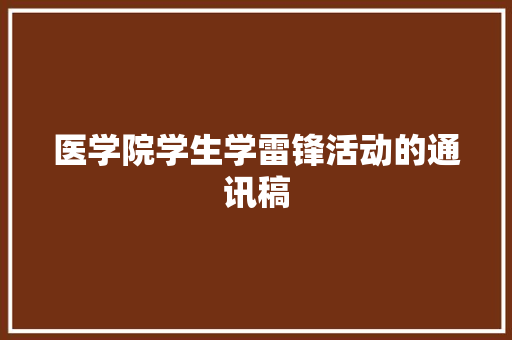 医学院学生学雷锋活动的通讯稿